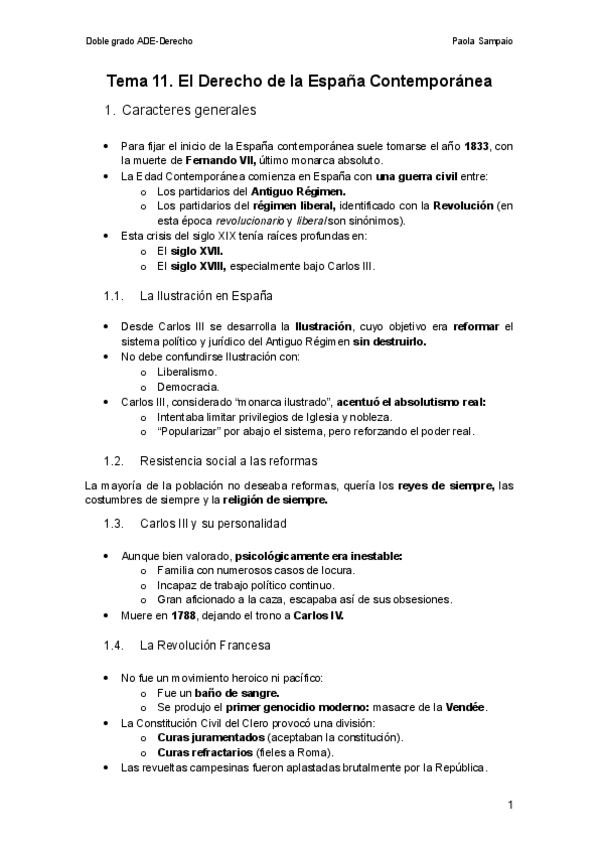 Doble grado ADE-Derecho

Paola Sampaio

Tema 11. El Derecho de la España Contemporánea

1. Caracteres generales

• Para fijar el inicio de la España contemporánea suele tomarse el año 1833, con la muerte de Fernando VII, último monarca absoluto.
• La Edad Contemporánea comienza en España con una guerra civil entre:
  o Los partidarios del Antiguo Régimen.
  o Los partidarios del régimen liberal, identificado con la Revolución (en esta época revolucionario y liberal son sinónimos).
• Esta crisis del siglo XIX tenía raíces profundas en:
  o El siglo XVII.
  o El siglo XVIII, especialmente bajo Carlos III.

1.1. La Ilustración en España

• Desde Carlos III se desarrolla la Ilustración, cuyo objetivo era reformar el sistema político y jurídico del Antiguo Régimen sin destruirlo.
• No debe confundirse Ilustración con:
  o Liberalismo.
  o Democracia.
• Carlos III, considerado "monarca ilustrado", acentuó el absolutismo real:
  o Intentaba limitar privilegios de Iglesia y nobleza.
  o "Popularizar" por abajo el sistema, pero reforzando el poder real.

1.2. Resistencia social a las reformas

La mayoría de la población no deseaba reformas, quería los reyes de siempre, las costumbres de siempre y la religión de siempre.

1.3. Carlos III y su personalidad

• Aunque bien valorado, psicológicamente era inestable:
  o Familia con numerosos casos de locura.
  o Incapaz de trabajo político continuo.
  o Gran aficionado a la caza, escapaba así de sus obsesiones.
• Muere en 1788, dejando el trono a Carlos IV.

1.4. La Revolución Francesa

• No fue un movimiento heroico ni pacífico:
  o Fue un baño de sangre.
  o Se produjo el primer genocidio moderno: masacre de la Vendée.
• La Constitución Civil del Clero provocó una división:
  o Curas juramentados (aceptaban la constitución).
  o Curas refractarios (fieles a Roma).
• Las revueltas campesinas fueron aplastadas brutalmente por la República.

1